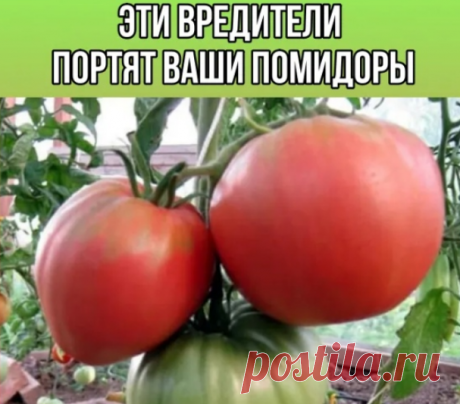 ЭТИ ВРЕДИТЕЛИ ПОРТЯТ ВАШИ ПОМИДОРЫ

postila.ru